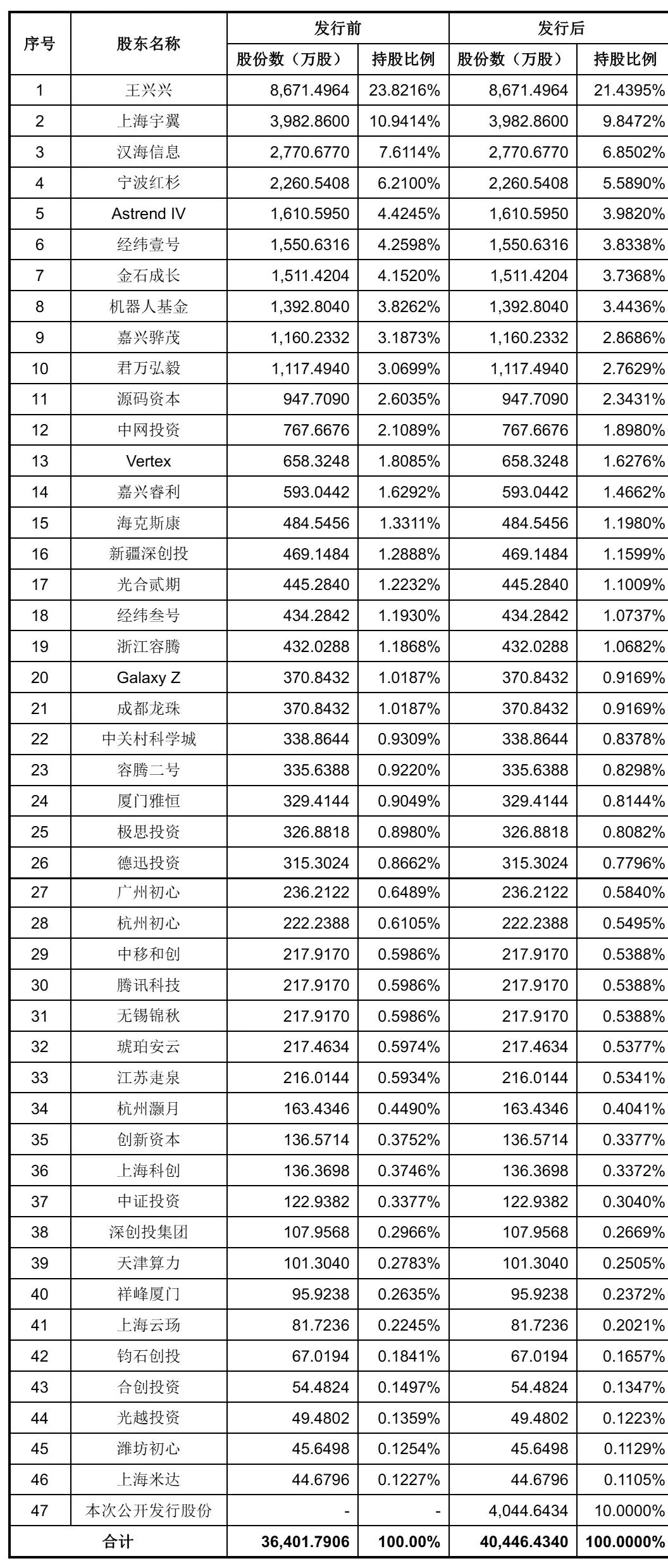 | 序号 | 股东名称 | 发行前 股份数（万股） | 发行前 持股比例 | 发行后 股份数（万股） | 发行后 持股比例 |
|---|---|---|---|---|---|
| 1 | 王兴兴 | 8,671.4964 | 23.8216% | 8,671.4964 | 21.4395% |
| 2 | 上海宇翼 | 3,982.8600 | 10.9414% | 3,982.8600 | 9.8472% |
| 3 | 汉海信息 | 2,770.6770 | 7.6114% | 2,770.6770 | 6.8502% |
| 4 | 宁波红杉 | 2,260.5408 | 6.2100% | 2,260.5408 | 5.5890% |
| 5 | Astrend IV | 1,610.5950 | 4.4245% | 1,610.5950 | 3.9820% |
| 6 | 经纬壹号 | 1,550.6316 | 4.2598% | 1,550.6316 | 3.8338% |
| 7 | 金石成长 | 1,511.4204 | 4.1520% | 1,511.4204 | 3.7368% |
| 8 | 机器人基金 | 1,392.8040 | 3.8262% | 1,392.8040 | 3.4436% |
| 9 | 嘉兴骅茂 | 1,160.2332 | 3.1873% | 1,160.2332 | 2.8686% |
| 10 | 君万弘毅 | 1,117.4940 | 3.0699% | 1,117.4940 | 2.7629% |
| 11 | 源码资本 | 947.7090 | 2.6035% | 947.7090 | 2.3431% |
| 12 | 中网投资 | 767.6676 | 2.1089% | 767.6676 | 1.8980% |
| 13 | Vertex | 658.3248 | 1.8085% | 658.3248 | 1.6276% |
| 14 | 嘉兴睿利 | 593.0442 | 1.6292% | 593.0442 | 1.4662% |
| 15 | 海克斯康 | 484.5456 | 1.3311% | 484.5456 | 1.1980% |
| 16 | 新疆深创投 | 469.1484 | 1.2888% | 469.1484 | 1.1599% |
| 17 | 光合贰期 | 445.2840 | 1.2232% | 445.2840 | 1.1009% |
| 18 | 经纬叁号 | 434.2842 | 1.1930% | 434.2842 | 1.0737% |
| 19 | 浙江容腾 | 432.0288 | 1.1868% | 432.0288 | 1.0682% |
| 20 | Galaxy Z | 370.8432 | 1.0187% | 370.8432 | 0.9169% |
| 21 | 成都龙珠 | 370.8432 | 1.0187% | 370.8432 | 0.9169% |
| 22 | 中关村科学城 | 338.8644 | 0.9309% | 338.8644 | 0.8378% |
| 23 | 容腾二号 | 335.6388 | 0.9220% | 335.6388 | 0.8298% |
| 24 | 厦门雅恒 | 329.4144 | 0.9049% | 329.4144 | 0.8144% |
| 25 | 极思投资 | 326.8818 | 0.8980% | 326.8818 | 0.8082% |
| 26 | 德迅投资 | 315.3024 | 0.8662% | 315.3024 | 0.7796% |
| 27 | 广州初心 | 236.2122 | 0.6489% | 236.2122 | 0.5840% |
| 28 | 杭州初心 | 222.2388 | 0.6105% | 222.2388 | 0.5495% |
| 29 | 中移和创 | 217.9170 | 0.5986% | 217.9170 | 0.5388% |
| 30 | 腾讯科技 | 217.9170 | 0.5986% | 217.9170 | 0.5388% |
| 31 | 无锡锦秋 | 217.9170 | 0.5986% | 217.9170 | 0.5388% |
| 32 | 琥珀安云 | 217.4634 | 0.5974% | 217.4634 | 0.5377% |
| 33 | 江苏疌泉 | 216.0144 | 0.5934% | 216.0144 | 0.5341% |
| 34 | 杭州灏月 | 163.4346 | 0.4490% | 163.4346 | 0.4041% |
| 35 | 创新资本 | 136.5714 | 0.3752% | 136.5714 | 0.3377% |
| 36 | 上海科创 | 136.3698 | 0.3746% | 136.3698 | 0.3372% |
| 37 | 中证投资 | 122.9382 | 0.3377% | 122.9382 | 0.3040% |
| 38 | 深创投集团 | 107.9568 | 0.2966% | 107.9568 | 0.2669% |
| 39 | 天津算力 | 101.3040 | 0.2783% | 101.3040 | 0.2505% |
| 40 | 祥峰厦门 | 95.9238 | 0.2635% | 95.9238 | 0.2372% |
| 41 | 上海云玚 | 81.7236 | 0.2245% | 81.7236 | 0.2021% |
| 42 | 钧石创投 | 67.0194 | 0.1841% | 67.0194 | 0.1657% |
| 43 | 合创投资 | 54.4824 | 0.1497% | 54.4824 | 0.1347% |
| 44 | 光越投资 | 49.4802 | 0.1359% | 49.4802 | 0.1223% |
| 45 | 潍坊初心 | 45.6498 | 0.1254% | 45.6498 | 0.1129% |
| 46 | 上海米达 | 44.6796 | 0.1227% | 44.6796 | 0.1105% |
| 47 | 本次公开发行股份 | - | - | 4,044.6434 | 10.0000% |
| 合计 | | 36,401.7906 | 100.00% | 40,446.4340 | 100.0000% |